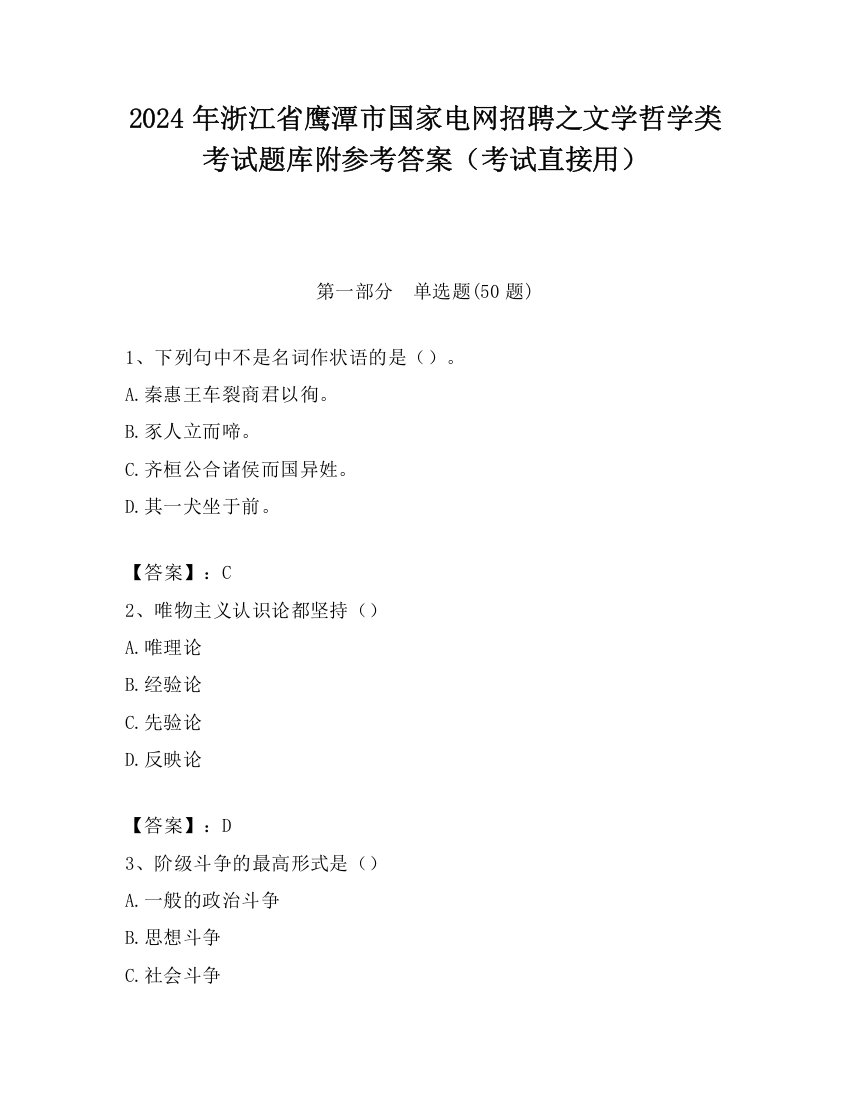 2024 年浙江省鹰潭市国家电网招聘之文学哲学类考试题库附参考答案（考试直接用）

第一部分　单选题(50 题)

1、下列句中不是名词作状语的是（）。

A.秦惠王车裂商君以徇。

B.豕人立而啼。

C.齐桓公合诸侯而国异姓。

D.其一犬坐于前。

【答案】：C

2、唯物主义认识论都坚持（）

A.唯理论

B.经验论

C.先验论

D.反映论

【答案】：D

3、阶级斗争的最高形式是（）

A.一般的政治斗争

B.思想斗争

C.社会斗争